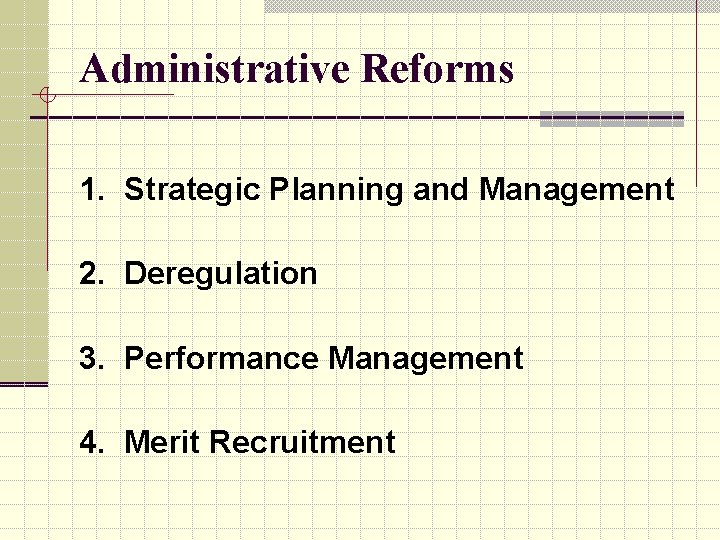 Administrative Reforms

1. Strategic Planning and Management

2. Deregulation

3. Performance Management

4. Merit Recruitment